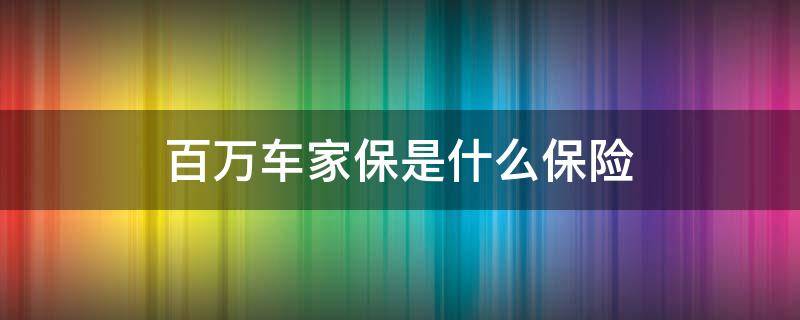 百万车家保是什么保险